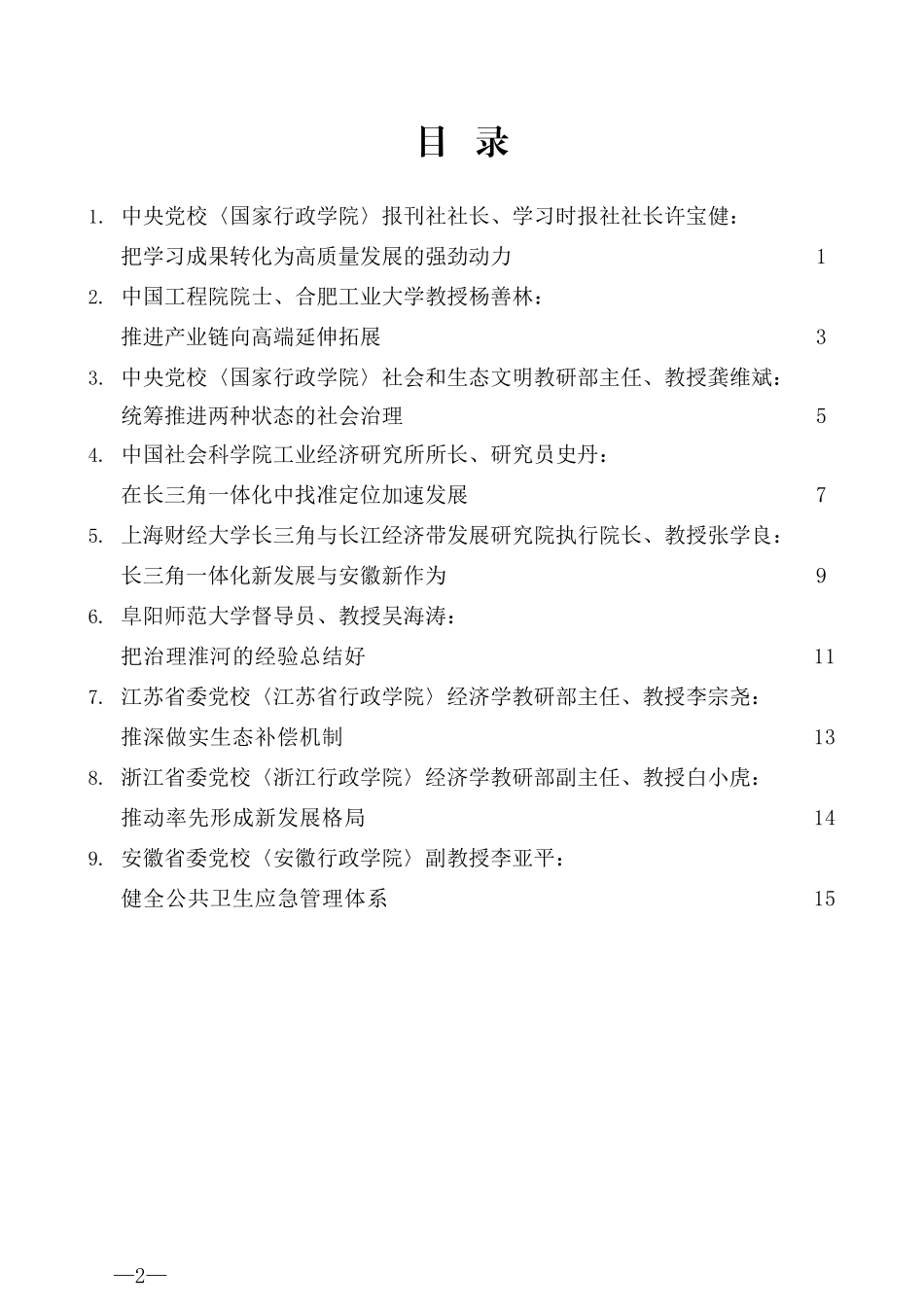 目 录

1. 中央党校〈国家行政学院〉报刊社社长、学习时报社社长许宝健：
把学习成果转化为高质量发展的强劲动力 1

2. 中国工程院院士、合肥工业大学教授杨善林：
推进产业链向高端延伸拓展 3

3. 中央党校〈国家行政学院〉社会和生态文明教研部主任、教授龚维斌：
统筹推进两种状态的社会治理 5

4. 中国社会科学院工业经济研究所所长、研究员史丹：
在长三角一体化中找准定位加速发展 7

5. 上海财经大学长三角与长江经济带发展研究院执行院长、教授张学良：
长三角一体化新发展与安徽新作为 9

6. 阜阳师范大学督导员、教授吴海涛：
把治理淮河的经验总结好 11

7. 江苏省委党校〈江苏省行政学院〉经济学教研部主任、教授李宗尧：
推深做实生态补偿机制 13

8. 浙江省委党校〈浙江行政学院〉经济学教研部副主任、教授白小虎：
推动率先形成新发展格局 14

9. 安徽省委党校〈安徽行政学院〉副教授李亚平：
健全公共卫生应急管理体系 15

—2—